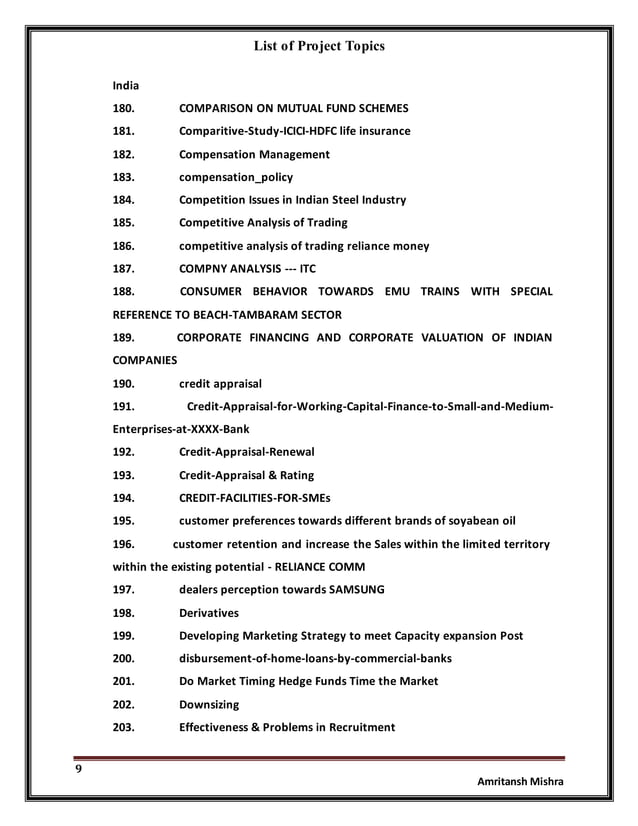 List of Project Topics

India

180. COMPARISON ON MUTUAL FUND SCHEMES

181. Comparitive-Study-ICICI-HDFC life insurance

182. Compensation Management

183. compensation_policy

184. Competition Issues in Indian Steel Industry

185. Competitive Analysis of Trading

186. competitive analysis of trading reliance money

187. COMPNY ANALYSIS --- ITC

188. CONSUMER BEHAVIOR TOWARDS EMU TRAINS WITH SPECIAL REFERENCE TO BEACH-TAMBARAM SECTOR

189. CORPORATE FINANCING AND CORPORATE VALUATION OF INDIAN COMPANIES

190. credit appraisal

191. Credit-Appraisal-for-Working-Capital-Finance-to-Small-and-Medium-Enterprises-at-XXXX-Bank

192. Credit-Appraisal-Renewal

193. Credit-Appraisal & Rating

194. CREDIT-FACILITIES-FOR-SMEs

195. customer preferences towards different brands of soyabean oil

196. customer retention and increase the Sales within the limited territory within the existing potential - RELIANCE COMM

197. dealers perception towards SAMSUNG

198. Derivatives

199. Developing Marketing Strategy to meet Capacity expansion Post

200. disbursement-of-home-loans-by-commercial-banks

201. Do Market Timing Hedge Funds Time the Market

202. Downsizing

203. Effectiveness & Problems in Recruitment

9

Amritansh Mishra